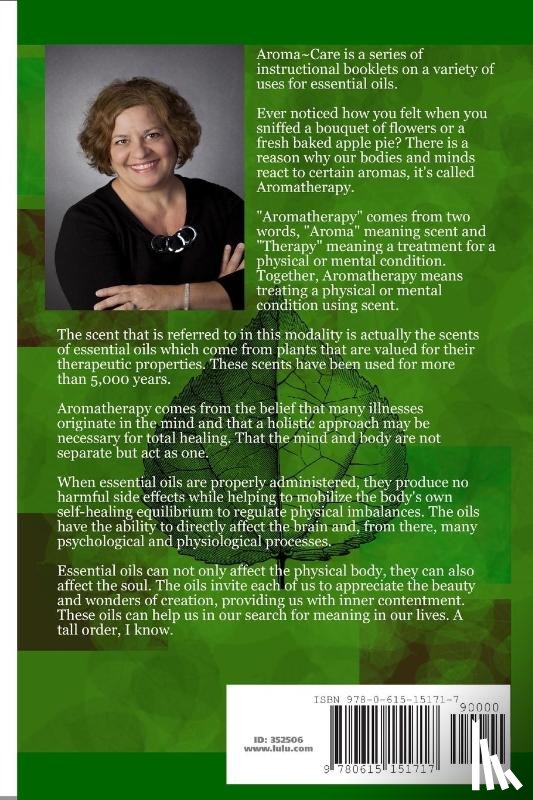 Aroma~Care is a series of instructional booklets on a variety of uses for essential oils.

Ever noticed how you felt when you sniffed a bouquet of flowers or a fresh baked apple pie? There is a reason why our bodies and minds react to certain aromas, it's called Aromatherapy.

"Aromatherapy" comes from two words, "Aroma" meaning scent and "Therapy" meaning a treatment for a physical or mental condition. Together, Aromatherapy means treating a physical or mental condition using scent.

The scent that is referred to in this modality is actually the scents of essential oils which come from plants that are valued for their therapeutic properties. These scents have been used for more than 5,000 years.

Aromatherapy comes from the belief that many illnesses originate in the mind and that a holistic approach may be necessary for total healing. That the mind and body are not separate but act as one.

When essential oils are properly administered, they produce no harmful side effects while helping to mobilize the body's own self-healing equilibrium to regulate physical imbalances. The oils have the ability to directly affect the brain and, from there, many psychological and physiological processes.

Essential oils can not only affect the physical body, they can also affect the soul. The oils invite each of us to appreciate the beauty and wonders of creation, providing us with inner contentment. These oils can help us in our search for meaning in our lives. A tall order, I know.

ISBN 978-0-615-15171-7

90000

ID: 352506
www.lulu.com

9 780615 151717